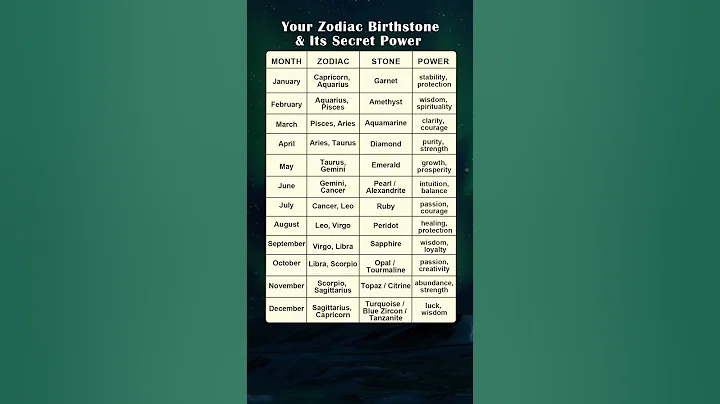 Your Zodiac Birthstone & Its Secret Power

| MONTH | ZODIAC | STONE | POWER |
|---|---|---|---|
| January | Capricorn, Aquarius | Garnet | stability, protection |
| February | Aquarius, Pisces | Amethyst | wisdom, spirituality |
| March | Pisces, Aries | Aquamarine | clarity, courage |
| April | Aries, Taurus | Diamond | purity, strength |
| May | Taurus, Gemini | Emerald | growth, prosperity |
| June | Gemini, Cancer | Pearl / Alexandrite | intuition, balance |
| July | Cancer, Leo | Ruby | passion, courage |
| August | Leo, Virgo | Peridot | healing, protection |
| September | Virgo, Libra | Sapphire | wisdom, loyalty |
| October | Libra, Scorpio | Opal / Tourmaline | passion, creativity |
| November | Scorpio, Sagittarius | Topaz / Citrine | abundance, strength |
| December | Sagittarius, Capricorn | Turquoise / Blue Zircon / Tanzanite | luck, wisdom |